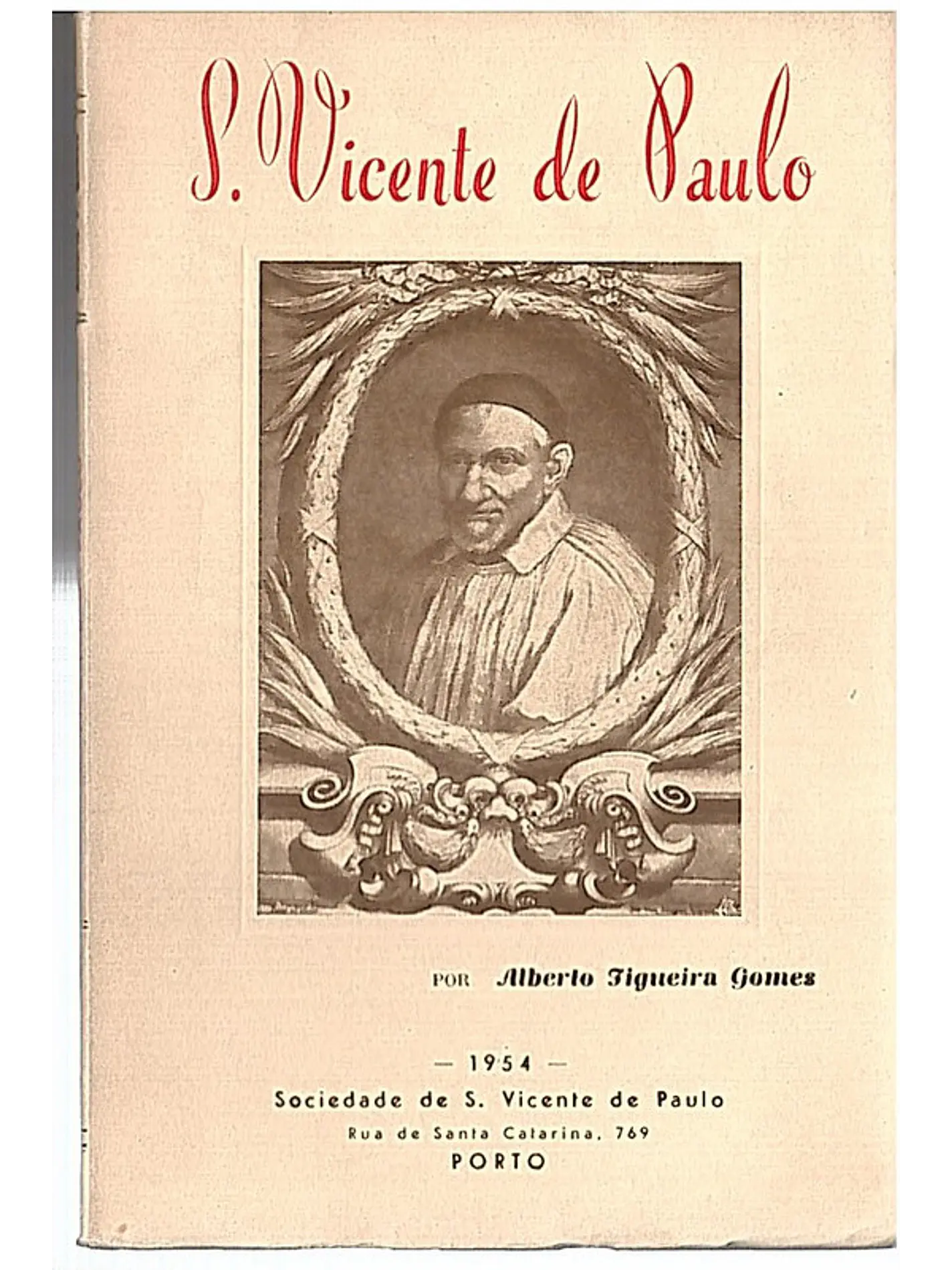 S. Vicente de Paulo

POR Alberto Figueira Gomes

— 1954 —
Sociedade de S. Vicente de Paulo
Rua de Santa Catarina, 769
PORTO